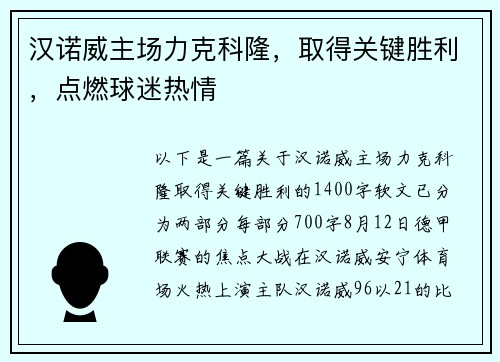 汉诺威主场力克科隆，取得关键胜利，点燃球迷热情

以下是一篇关于汉诺威主场力克科隆取得关键胜利的1400字软文已分为两部分每部分700字8月12日德甲联赛的焦点大战在汉诺威安宁体育场火热上演主队汉诺威96以21的比